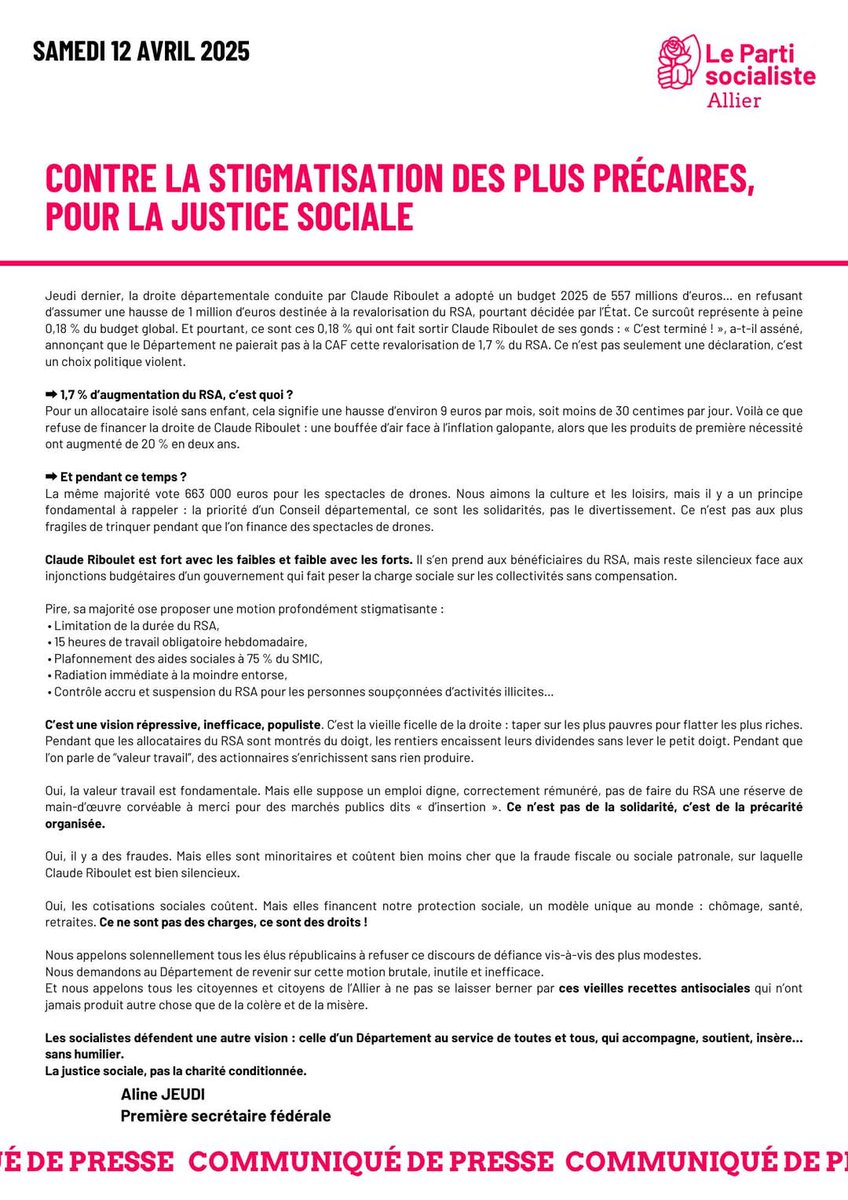 SAMEDI 12 AVRIL 2025

Le Parti socialiste Allier

CONTRE LA STIGMATISATION DES PLUS PRÉCAIRES, POUR LA JUSTICE SOCIALE

Jeudi dernier, la droite départementale conduite par Claude Riboulet a adopté un budget 2025 de 557 millions d'euros… en refusant d'assumer une hausse de 1 million d'euros destinée à la revalorisation du RSA, pourtant décidée par l'État. Ce surcoût représente à peine 0,18 % du budget global. Et pourtant, ce sont ces 0,18 % qui ont fait sortir Claude Riboulet de ses gonds : « C'est terminé ! », a-t-il asséné, annonçant que le Département ne paierait pas à la CAF cette revalorisation de 1,7 % du RSA. Ce n'est pas seulement une déclaration, c'est un choix politique violent.

➡ 1,7 % d'augmentation du RSA, c'est quoi ?
Pour un allocataire isolé sans enfant, cela signifie une hausse d'environ 9 euros par mois, soit moins de 30 centimes par jour. Voilà ce que refuse de financer la droite de Claude Riboulet : une bouffée d'air face à l'inflation galopante, alors que les produits de première nécessité ont augmenté de 20 % en deux ans.

➡ Et pendant ce temps ?
La même majorité vote 663 000 euros pour les spectacles de drones. Nous aimons la culture et les loisirs, mais il y a un principe fondamental à rappeler : la priorité d'un Conseil départemental, ce sont les solidarités, pas le divertissement. Ce n'est pas aux plus fragiles de trinquer pendant que l'on finance des spectacles de drones.

Claude Riboulet est fort avec les faibles et faible avec les forts. Il s'en prend aux bénéficiaires du RSA, mais reste silencieux face aux injonctions budgétaires d'un gouvernement qui fait peser la charge sociale sur les collectivités sans compensation.

Pire, sa majorité ose proposer une motion profondément stigmatisante :
• Limitation de la durée du RSA,
• 15 heures de travail obligatoire hebdomadaire,
• Plafonnement des aides sociales à 75 % du SMIC,
• Radiation immédiate à la moindre entorse,
• Contrôle accru et suspension du RSA pour les personnes soupçonnées d'activités illicites…

C'est une vision répressive, inefficace, populiste. C'est la vieille ficelle de la droite : taper sur les plus pauvres pour flatter les plus riches. Pendant que les allocataires du RSA sont montrés du doigt, les rentiers encaissent leurs dividendes sans lever le petit doigt. Pendant que l'on parle de "valeur travail", des actionnaires s'enrichissent sans rien produire.

Oui, la valeur travail est fondamentale. Mais elle suppose un emploi digne, correctement rémunéré, pas de faire du RSA une réserve de main-d'œuvre corvéable à merci pour des marchés publics dits « d'insertion ». Ce n'est pas de la solidarité, c'est de la précarité organisée.

Oui, il y a des fraudes. Mais elles sont minoritaires et coûtent bien moins cher que la fraude fiscale ou sociale patronale, sur laquelle Claude Riboulet est bien silencieux.

Oui, les cotisations sociales coûtent. Mais elles financent notre protection sociale, un modèle unique au monde : chômage, santé, retraites. Ce ne sont pas des charges, ce sont des droits !

Nous appelons solennellement tous les élus républicains à refuser ce discours de défiance vis-à-vis des plus modestes.
Nous demandons au Département de revenir sur cette motion brutale, inutile et inefficace.
Et nous appelons tous les citoyennes et citoyens de l'Allier à ne pas se laisser berner par ces vieilles recettes antisociales qui n'ont jamais produit autre chose que de la colère et de la misère.

Les socialistes défendent une autre vision : celle d'un Département au service de toutes et tous, qui accompagne, soutient, insère… sans humilier.
La justice sociale, pas la charité conditionnée.

Aline JEUDI
Première secrétaire fédérale

UÉ DE PRESSE COMMUNIQUÉ DE PRESSE COMMUNIQUÉ DE P